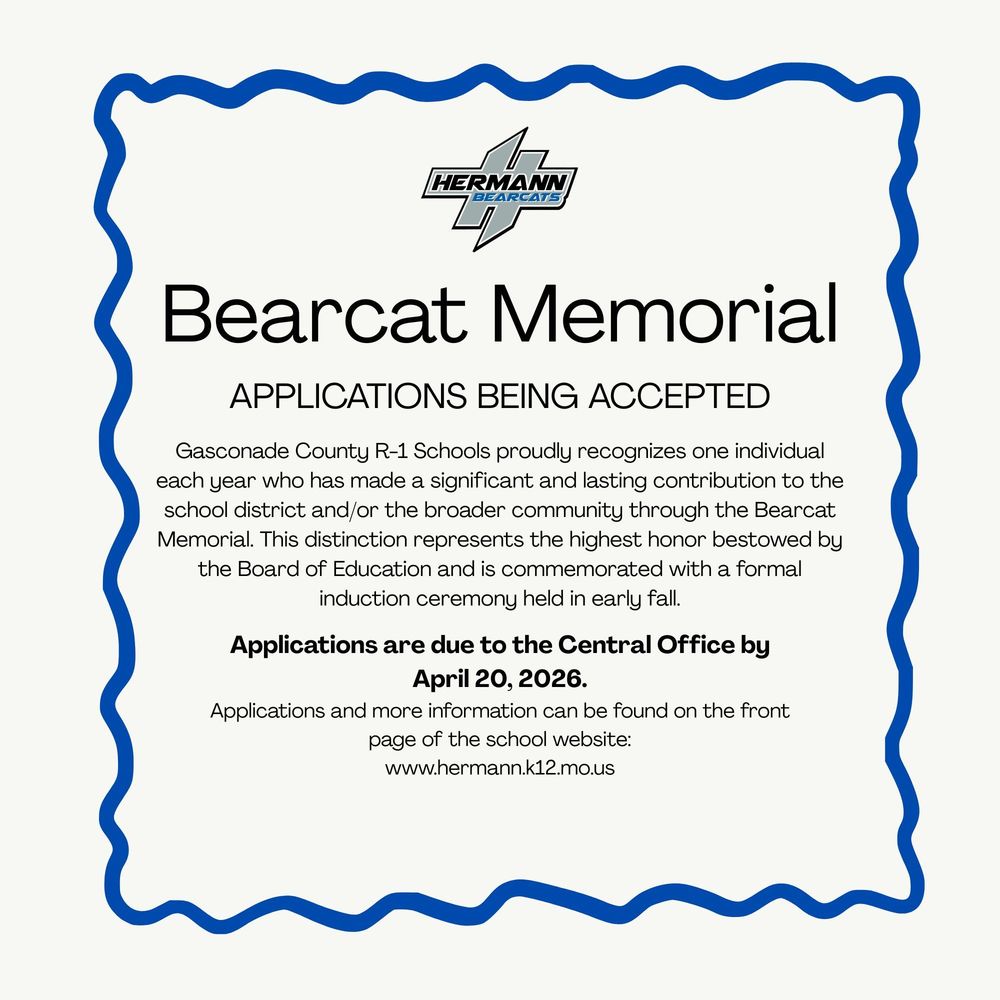 HERMANN BEARCATS

Bearcat Memorial

APPLICATIONS BEING ACCEPTED

Gasconade County R-1 Schools proudly recognizes one individual each year who has made a significant and lasting contribution to the school district and/or the broader community through the Bearcat Memorial. This distinction represents the highest honor bestowed by the Board of Education and is commemorated with a formal induction ceremony held in early fall.

Applications are due to the Central Office by April 20, 2026.

Applications and more information can be found on the front page of the school website: www.hermann.k12.mo.us